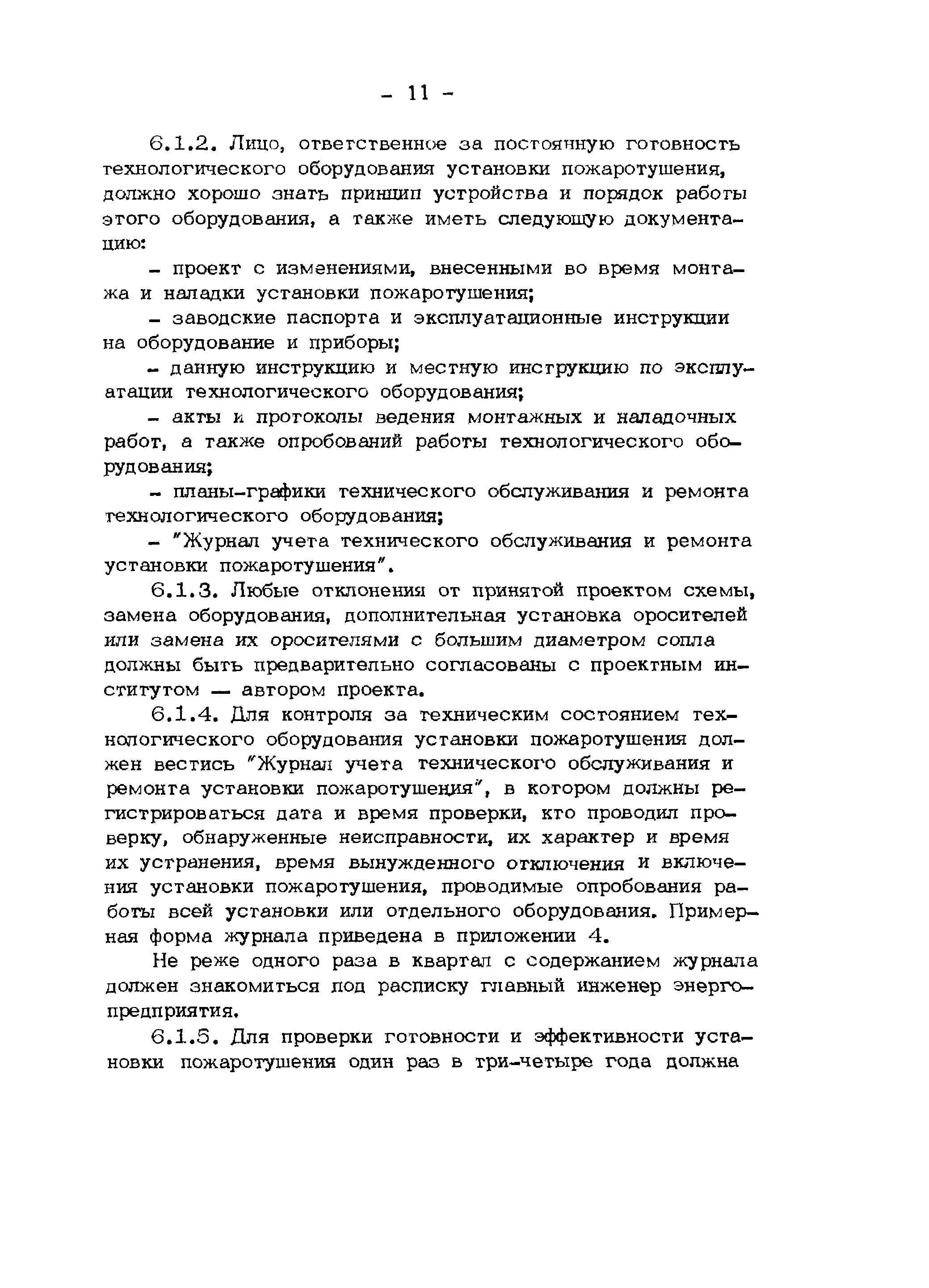 - 11 -

6.1.2. Лицо, ответственное за постоянную готовность технологического оборудования установки пожаротушения, должно хорошо знать принцип устройства и порядок работы этого оборудования, а также иметь следующую документацию:

- проект с изменениями, внесенными во время монтажа и наладки установки пожаротушения;

- заводские паспорта и эксплуатационные инструкции на оборудование и приборы;

- данную инструкцию и местную инструкцию по эксплуатации технологического оборудования;

- акты и протоколы ведения монтажных и наладочных работ, а также опробований работы технологического оборудования;

- планы-графики технического обслуживания и ремонта технологического оборудования;

- "Журнал учета технического обслуживания и ремонта установки пожаротушения".

6.1.3. Любые отклонения от принятой проектом схемы, замена оборудования, дополнительная установка оросителей или замена их оросителями с большим диаметром сопла должны быть предварительно согласованы с проектным институтом — автором проекта.

6.1.4. Для контроля за техническим состоянием технологического оборудования установки пожаротушения должен вестись "Журнал учета технического обслуживания и ремонта установки пожаротушения", в котором должны регистрироваться дата и время проверки, кто проводил проверку, обнаруженные неисправности, их характер и время их устранения, время вынужденного отключения и включения установки пожаротушения, проводимые опробования работы всей установки или отдельного оборудования. Примерная форма журнала приведена в приложении 4.

Не реже одного раза в квартал с содержанием журнала должен знакомиться под расписку главный инженер энергопредприятия.

6.1.5. Для проверки готовности и эффективности установки пожаротушения один раз в три-четыре года должна